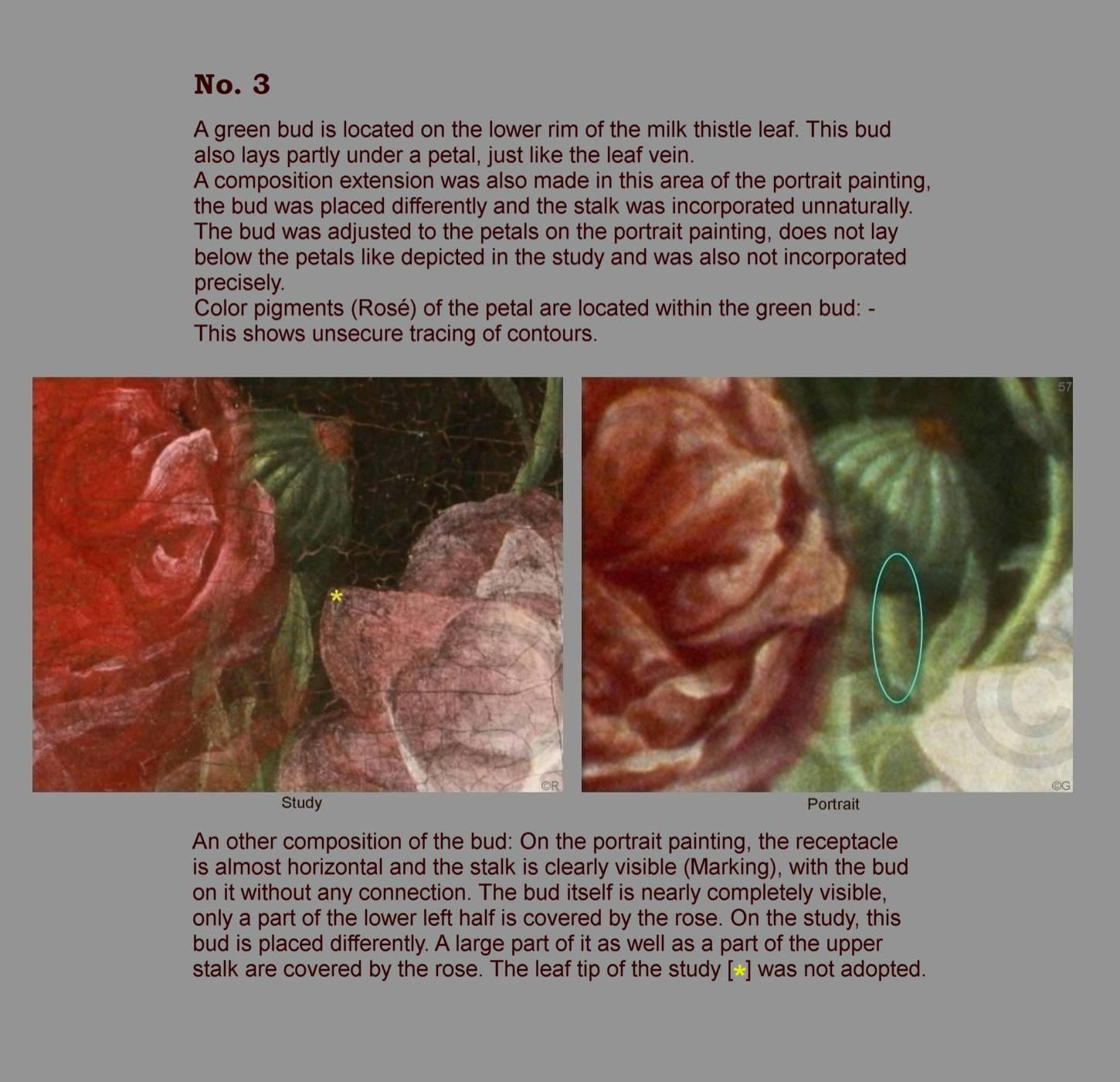 No. 3

A green bud is located on the lower rim of the milk thistle leaf. This bud also lays partly under a petal, just like the leaf vein.

A composition extension was also made in this area of the portrait painting, the bud was placed differently and the stalk was incorporated unnaturally. The bud was adjusted to the petals on the portrait painting, does not lay below the petals like depicted in the study and was also not incorporated precisely.

Color pigments (Rosé) of the petal are located within the green bud: - This shows unsecure tracing of contours.

*

©R

Study

57

©G

Portrait

An other composition of the bud: On the portrait painting, the receptacle is almost horizontal and the stalk is clearly visible (Marking), with the bud on it without any connection. The bud itself is nearly completely visible, only a part of the lower left half is covered by the rose. On the study, this bud is placed differently. A large part of it as well as a part of the upper stalk are covered by the rose. The leaf tip of the study [*] was not adopted.

©